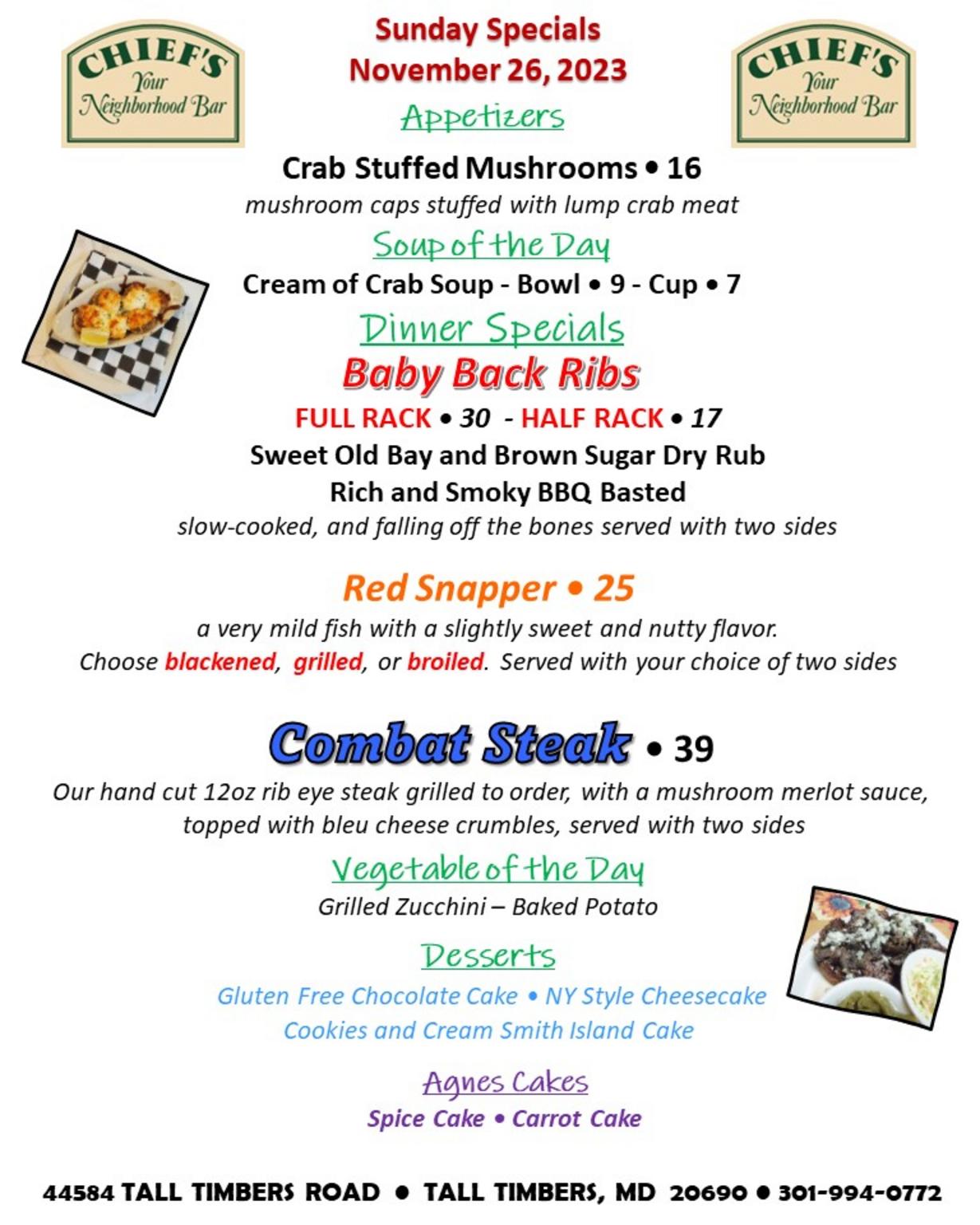 CHIEF'S
Your Neighborhood Bar

Sunday Specials
November 26, 2023

CHIEF'S
Your Neighborhood Bar

Appetizers

Crab Stuffed Mushrooms • 16
mushroom caps stuffed with lump crab meat

Soup of the Day
Cream of Crab Soup - Bowl • 9 - Cup • 7

Dinner Specials
Baby Back Ribs
FULL RACK • 30 - HALF RACK • 17
Sweet Old Bay and Brown Sugar Dry Rub
Rich and Smoky BBQ Basted
slow-cooked, and falling off the bones served with two sides

Red Snapper • 25
a very mild fish with a slightly sweet and nutty flavor.
Choose blackened, grilled, or broiled. Served with your choice of two sides

Combat Steak • 39
Our hand cut 12oz rib eye steak grilled to order, with a mushroom merlot sauce, topped with bleu cheese crumbles, served with two sides

Vegetable of the Day
Grilled Zucchini – Baked Potato

Desserts
Gluten Free Chocolate Cake • NY Style Cheesecake
Cookies and Cream Smith Island Cake

Agnes Cakes
Spice Cake • Carrot Cake

44584 TALL TIMBERS ROAD • TALL TIMBERS, MD 20690 • 301-994-0772